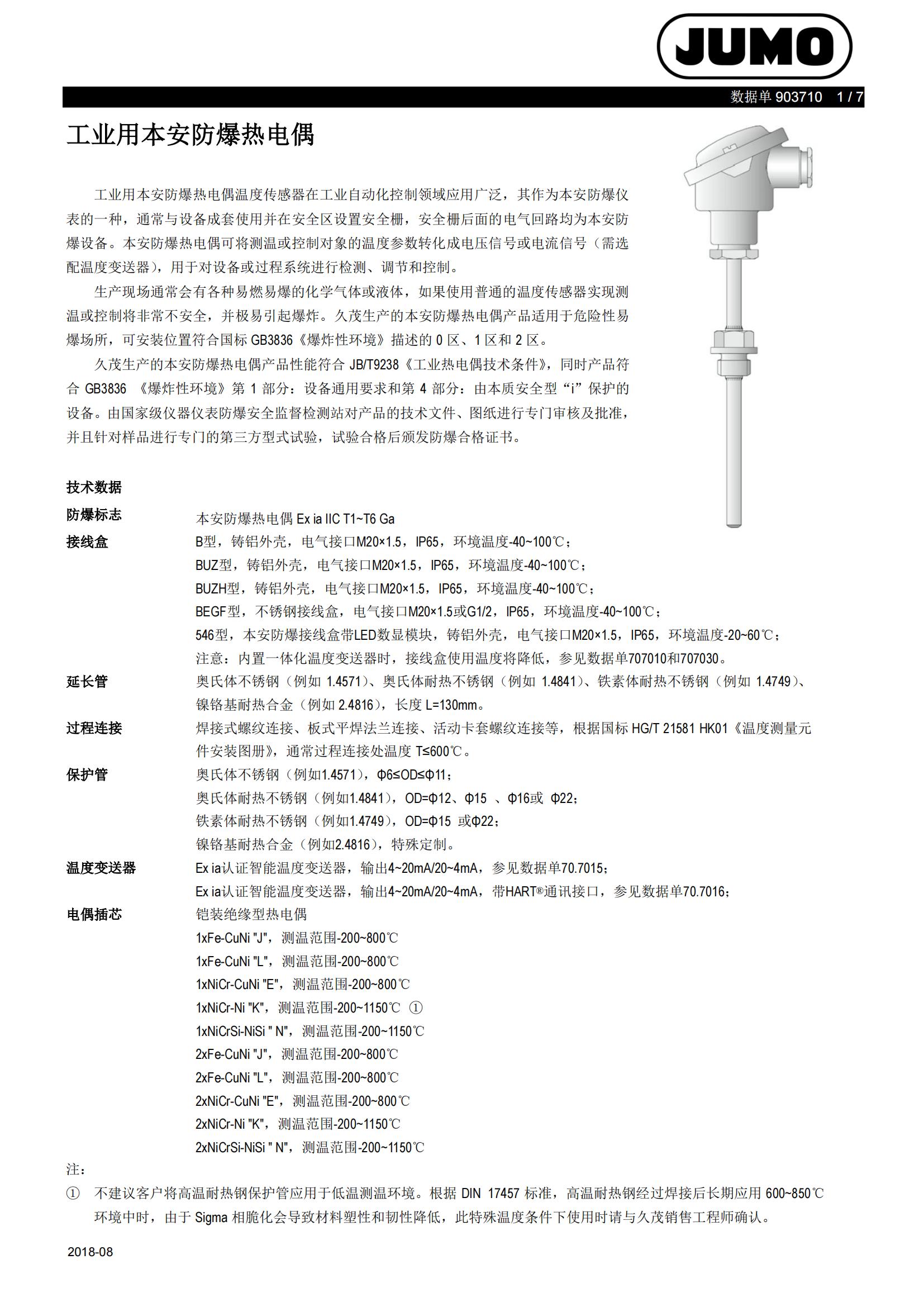 JUMO

数据单 903710 1 / 7

工业用本安防爆热电偶

工业用本安防爆热电偶温度传感器在工业自动化控制领域应用广泛，其作为本安防爆仪表的一种，通常与设备成套使用并在安全区设置安全栅，安全栅后面的电气回路均为本安防爆设备。本安防爆热电偶可将测温或控制对象的温度参数转化成电压信号或电流信号（需选配温度变送器），用于对设备或过程系统进行检测、调节和控制。

生产现场通常会有各种易燃易爆的化学气体或液体，如果使用普通的温度传感器实现测温或控制将非常不安全，并极易引起爆炸。久茂生产的本安防爆热电偶产品适用于危险性易爆场所，可安装位置符合国标 GB3836《爆炸性环境》描述的 0 区、1 区和 2 区。

久茂生产的本安防爆热电偶产品性能符合 JB/T9238《工业热电偶技术条件》，同时产品符合 GB3836 《爆炸性环境》第 1 部分：设备通用要求和第 4 部分：由本质安全型“i”保护的设备。由国家级仪器仪表防爆安全监督检测站对产品的技术文件、图纸进行专门审核及批准，并且针对样品进行专门的第三方型式试验，试验合格后颁发防爆合格证书。

技术数据

防爆标志
本安防爆热电偶 Ex ia IIC T1~T6 Ga

接线盒
B型，铸铝外壳，电气接口M20×1.5，IP65，环境温度-40~100℃；
BUZ型，铸铝外壳，电气接口M20×1.5，IP65，环境温度-40~100℃；
BUZH型，铸铝外壳，电气接口M20×1.5，IP65，环境温度-40~100℃；
BEGF型，不锈钢接线盒，电气接口M20×1.5或G1/2，IP65，环境温度-40~100℃；
546型，本安防爆接线盒带LED数显模块，铸铝外壳，电气接口M20×1.5，IP65，环境温度-20~60℃；
注意：内置一体化温度变送器时，接线盒使用温度将降低，参见数据单707010和707030。

延长管
奥氏体不锈钢（例如 1.4571）、奥氏体耐热不锈钢（例如 1.4841）、铁素体耐热不锈钢（例如 1.4749）、镍铬基耐热合金（例如 2.4816），长度 L=130mm。

过程连接
焊接式螺纹连接、板式平焊法兰连接、活动卡套螺纹连接等，根据国标 HG/T 21581 HK01《温度测量元件安装图册》，通常过程连接处温度 T≤600℃。

保护管
奥氏体不锈钢（例如1.4571），Φ6≤OD≤Φ11；
奥氏体耐热不锈钢（例如1.4841），OD=Φ12、Φ15 、Φ16或 Φ22；
铁素体耐热不锈钢（例如1.4749），OD=Φ15 或Φ22；
镍铬基耐热合金（例如2.4816），特殊定制。

温度变送器
Ex ia认证智能温度变送器，输出4~20mA/20~4mA，参见数据单70.7015；
Ex ia认证智能温度变送器，输出4~20mA/20~4mA，带HART®通讯接口，参见数据单70.7016；

电偶插芯
铠装绝缘型热电偶
1xFe-CuNi "J"，测温范围-200~800℃
1xFe-CuNi "L"，测温范围-200~800℃
1xNiCr-CuNi "E"，测温范围-200~800℃
1xNiCr-Ni "K"，测温范围-200~1150℃ ①
1xNiCrSi-NiSi " N"，测温范围-200~1150℃
2xFe-CuNi "J"，测温范围-200~800℃
2xFe-CuNi "L"，测温范围-200~800℃
2xNiCr-CuNi "E"，测温范围-200~800℃
2xNiCr-Ni "K"，测温范围-200~1150℃
2xNiCrSi-NiSi " N"，测温范围-200~1150℃

注：
① 不建议客户将高温耐热钢保护管应用于低温测温环境。根据 DIN 17457 标准，高温耐热钢经过焊接后长期应用 600~850℃环境中时，由于 Sigma 相脆化会导致材料塑性和韧性降低，此特殊温度条件下使用时请与久茂销售工程师确认。

2018-08